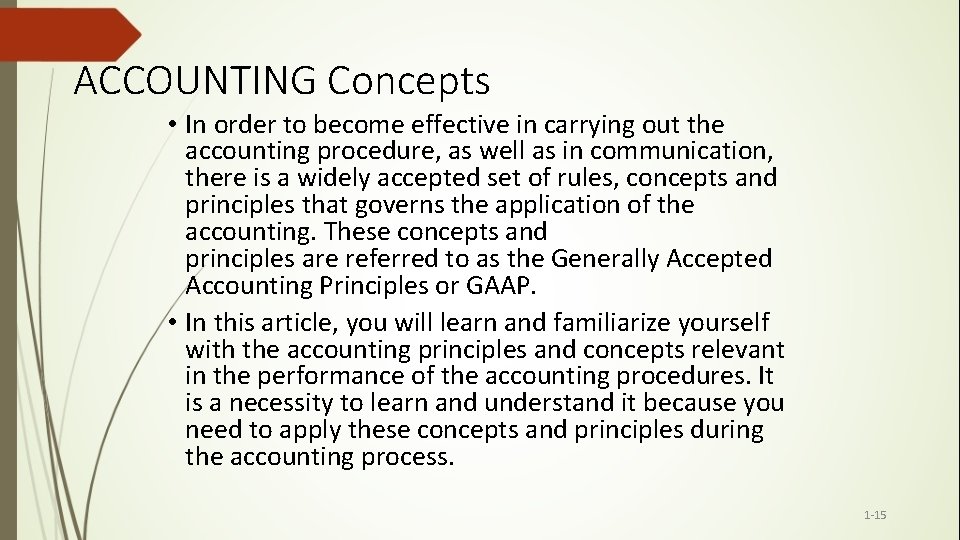 ACCOUNTING Concepts

• In order to become effective in carrying out the accounting procedure, as well as in communication, there is a widely accepted set of rules, concepts and principles that governs the application of the accounting. These concepts and principles are referred to as the Generally Accepted Accounting Principles or GAAP.

• In this article, you will learn and familiarize yourself with the accounting principles and concepts relevant in the performance of the accounting procedures. It is a necessity to learn and understand it because you need to apply these concepts and principles during the accounting process.

1-15